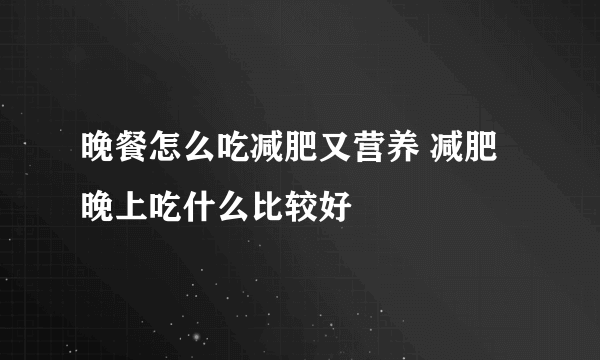 晚餐怎么吃减肥又营养 减肥晚上吃什么比较好